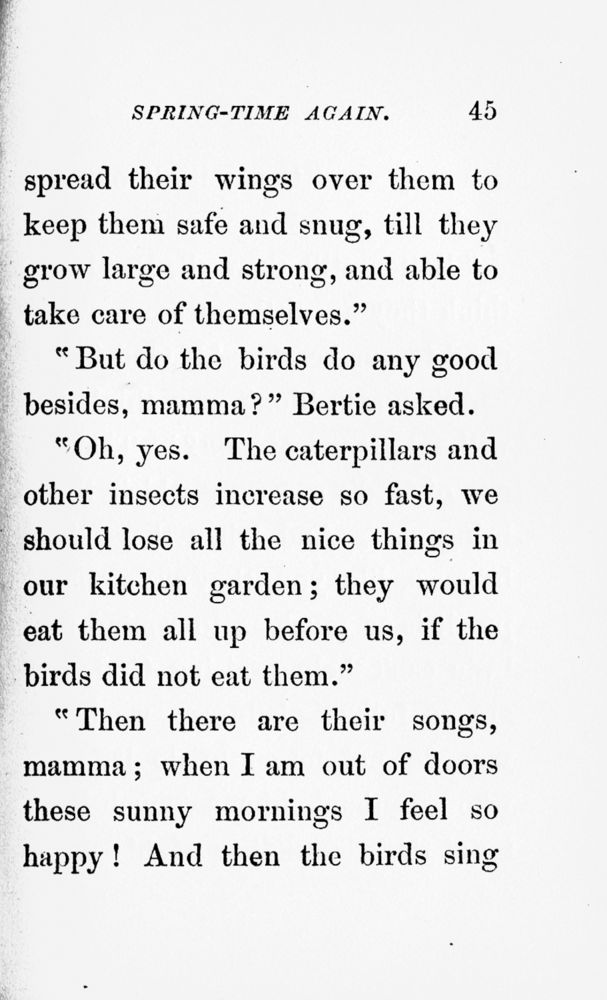 SPRING-TIME AGAIN. 45

spread their wings over them to keep them safe and snug, till they grow large and strong, and able to take care of themselves."

"But do the birds do any good besides, mamma?" Bertie asked.

"Oh, yes. The caterpillars and other insects increase so fast, we should lose all the nice things in our kitchen garden; they would eat them all up before us, if the birds did not eat them."

"Then there are their songs, mamma; when I am out of doors these sunny mornings I feel so happy! And then the birds sing